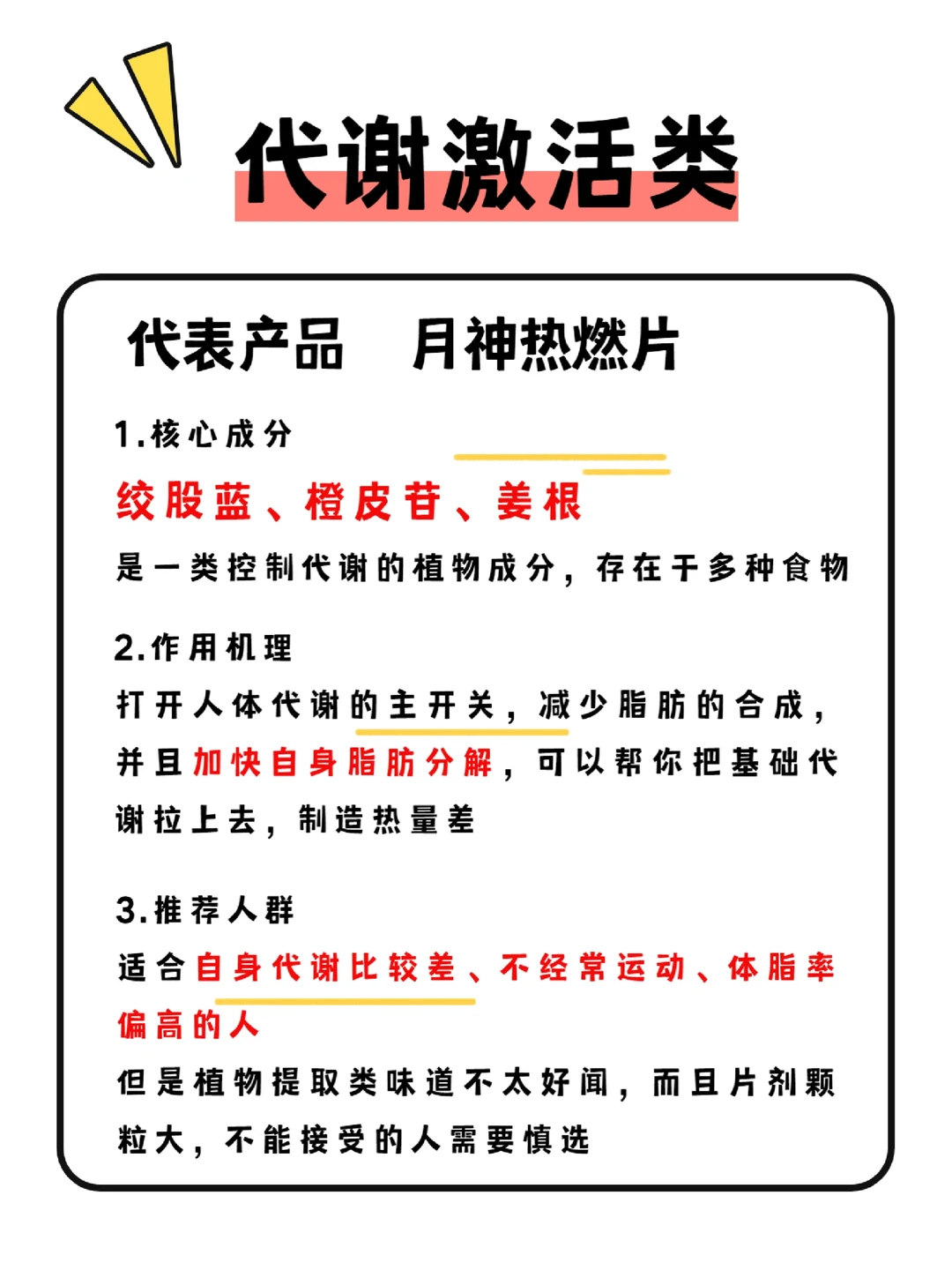 代谢激活类

代表产品　月神热燃片

1.核心成分

绞股蓝、橙皮苷、姜根

是一类控制代谢的植物成分，存在于多种食物

2.作用机理

打开人体代谢的主开关，减少脂肪的合成，并且加快自身脂肪分解，可以帮你把基础代谢拉上去，制造热量差

3.推荐人群

适合自身代谢比较差、不经常运动、体脂率偏高的人

但是植物提取类味道不太好闻，而且片剂颗粒大，不能接受的人需要慎选